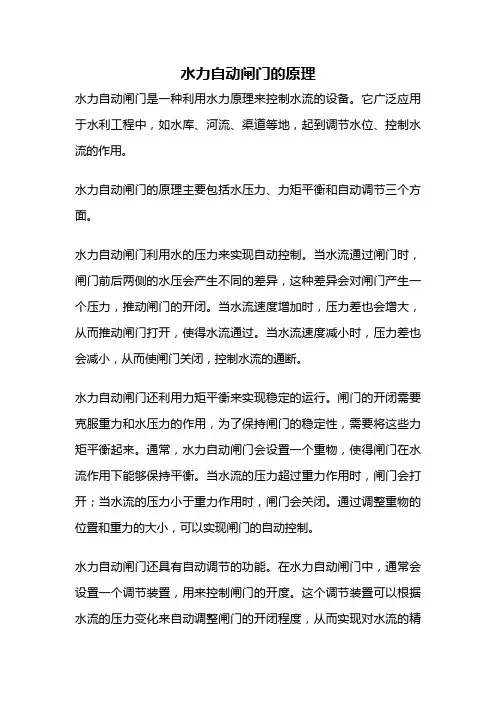 水力自动闸门的原理

水力自动闸门是一种利用水力原理来控制水流的设备。它广泛应用于水利工程中，如水库、河流、渠道等地，起到调节水位、控制水流的作用。

水力自动闸门的原理主要包括水压力、力矩平衡和自动调节三个方面。

水力自动闸门利用水的压力来实现自动控制。当水流通过闸门时，闸门前后两侧的水压会产生不同的差异，这种差异会对闸门产生一个压力，推动闸门的开闭。当水流速度增加时，压力差也会增大，从而推动闸门打开，使得水流通过。当水流速度减小时，压力差也会减小，从而使闸门关闭，控制水流的通断。

水力自动闸门还利用力矩平衡来实现稳定的运行。闸门的开闭需要克服重力和水压力的作用，为了保持闸门的稳定性，需要将这些力矩平衡起来。通常，水力自动闸门会设置一个重物，使得闸门在水流作用下能够保持平衡。当水流的压力超过重力作用时，闸门会打开；当水流的压力小于重力作用时，闸门会关闭。通过调整重物的位置和重力的大小，可以实现闸门的自动控制。

水力自动闸门还具有自动调节的功能。在水力自动闸门中，通常会设置一个调节装置，用来控制闸门的开度。这个调节装置可以根据水流的压力变化来自动调整闸门的开闭程度，从而实现对水流的精